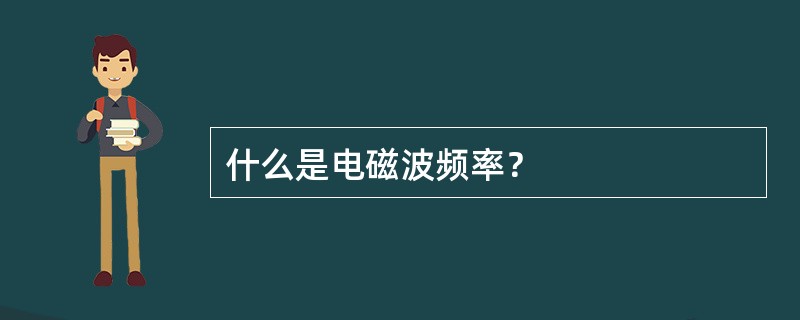 什么是电磁波频率？